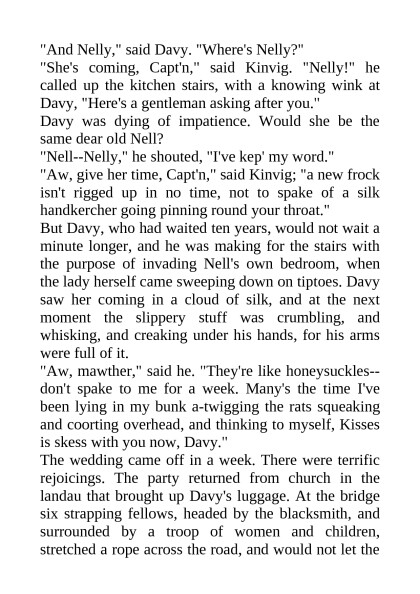 "And Nelly," said Davy. "Where's Nelly?"
"She's coming, Capt'n," said Kinvig. "Nelly!" he called up the kitchen stairs, with a knowing wink at Davy, "Here's a gentleman asking after you."
Davy was dying of impatience. Would she be the same dear old Nell?
"Nell--Nelly," he shouted, "I've kep' my word."
"Aw, give her time, Capt'n," said Kinvig; "a new frock isn't rigged up in no time, not to spake of a silk handkercher going pinning round your throat."
But Davy, who had waited ten years, would not wait a minute longer, and he was making for the stairs with the purpose of invading Nell's own bedroom, when the lady herself came sweeping down on tiptoes. Davy saw her coming in a cloud of silk, and at the next moment the slippery stuff was crumbling, and whisking, and creaking under his hands, for his arms were full of it.
"Aw, mawther," said he. "They're like honeysuckles--don't spake to me for a week. Many's the time I've been lying in my bunk a-twigging the rats squeaking and coorting overhead, and thinking to myself, Kisses is skess with you now, Davy."
The wedding came off in a week. There were terrific rejoicings. The party returned from church in the landau that brought up Davy's luggage. At the bridge six strapping fellows, headed by the blacksmith, and surrounded by a troop of women and children, stretched a rope across the road, and would not let the